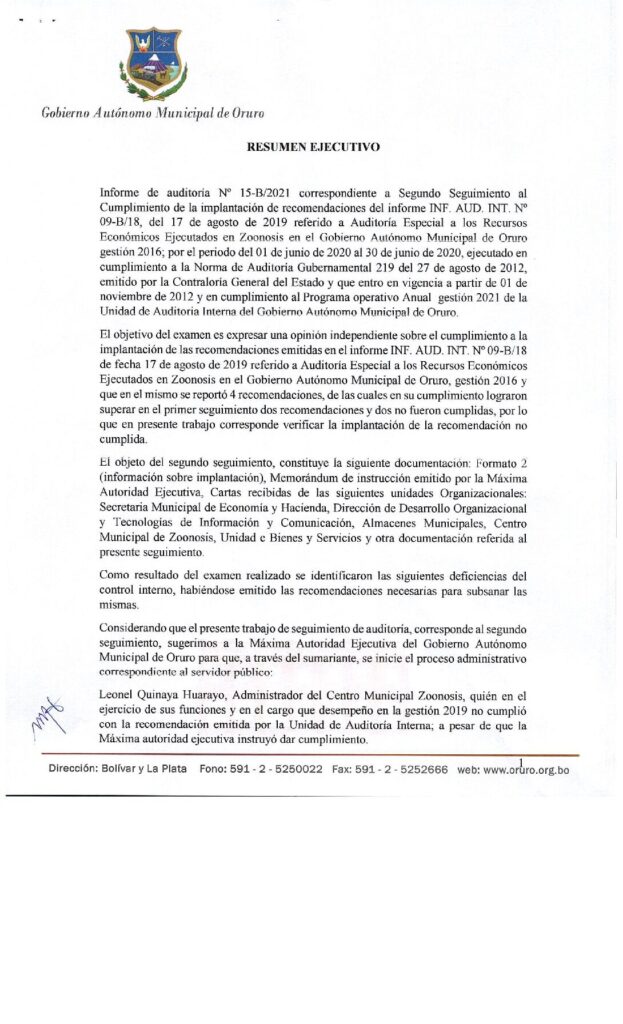 Gobierno Autónomo Municipal de Oruro

RESUMEN EJECUTIVO

Informe de auditoría Nº 15-B/2021 correspondiente a Segundo Seguimiento al Cumplimiento de la implantación de recomendaciones del informe INF. AUD. INT. Nº 09-B/18, del 17 de agosto de 2019 referido a Auditoría Especial a los Recursos Económicos Ejecutados en Zoonosis en el Gobierno Autónomo Municipal de Oruro gestión 2016; por el periodo del 01 de junio de 2020 al 30 de junio de 2020, ejecutado en cumplimiento a la Norma de Auditoría Gubernamental 219 del 27 de agosto de 2012, emitido por la Contraloría General del Estado y que entro en vigencia a partir de 01 de noviembre de 2012 y en cumplimiento al Programa operativo Anual gestión 2021 de la Unidad de Auditoría Interna del Gobierno Autónomo Municipal de Oruro.

El objetivo del examen es expresar una opinión independiente sobre el cumplimiento a la implantación de las recomendaciones emitidas en el informe INF. AUD. INT. Nº 09-B/18 de fecha 17 de agosto de 2019 referido a Auditoría Especial a los Recursos Económicos Ejecutados en Zoonosis en el Gobierno Autónomo Municipal de Oruro, gestión 2016 y que en el mismo se reportó 4 recomendaciones, de las cuales en su cumplimiento lograron superar en el primer seguimiento dos recomendaciones y dos no fueron cumplidas, por lo que en presente trabajo corresponde verificar la implantación de la recomendación no cumplida.

El objeto del segundo seguimiento, constituye la siguiente documentación: Formato 2 (información sobre implantación), Memorándum de instrucción emitido por la Máxima Autoridad Ejecutiva, Cartas recibidas de las siguientes unidades Organizacionales: Secretaria Municipal de Economía y Hacienda, Dirección de Desarrollo Organizacional y Tecnologías de Información y Comunicación, Almacenes Municipales, Centro Municipal de Zoonosis, Unidad e Bienes y Servicios y otra documentación referida al presente seguimiento.

Como resultado del examen realizado se identificaron las siguientes deficiencias del control interno, habiéndose emitido las recomendaciones necesarias para subsanar las mismas.

Considerando que el presente trabajo de seguimiento de auditoría, corresponde al segundo seguimiento, sugerimos a la Máxima Autoridad Ejecutiva del Gobierno Autónomo Municipal de Oruro para que, a través del sumariante, se inicie el proceso administrativo correspondiente al servidor público:

Leonel Quinaya Huarayo, Administrador del Centro Municipal Zoonosis, quién en el ejercicio de sus funciones y en el cargo que desempeño en la gestión 2019 no cumplió con la recomendación emitida por la Unidad de Auditoría Interna; a pesar de que la Máxima autoridad ejecutiva instruyó dar cumplimiento.

1

Dirección: Bolívar y La Plata Fono: 591 - 2 - 5250022 Fax: 591 - 2 - 5252666 web: www.oruro.org.bo